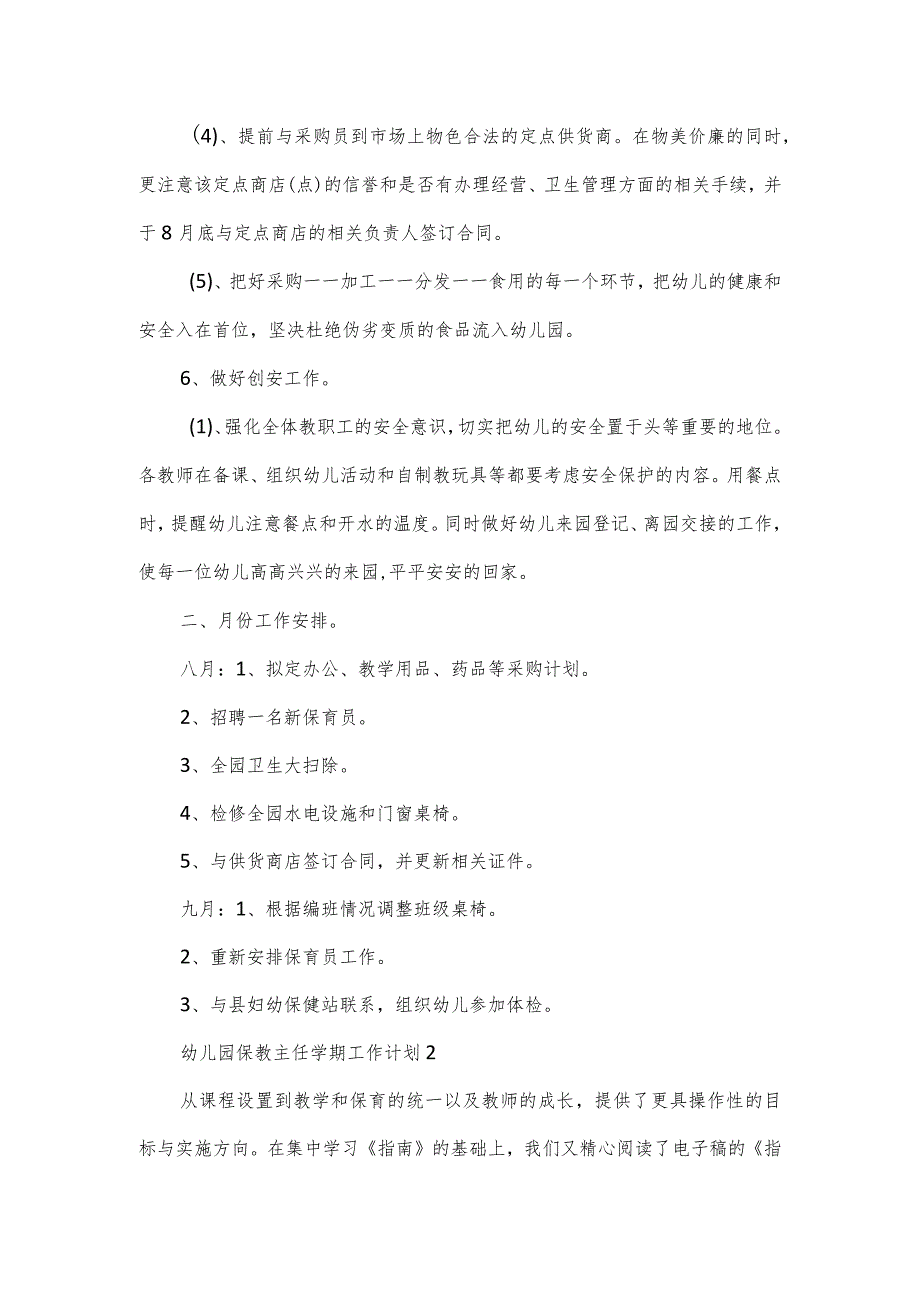 (4)、提前与采购员到市场上物色合法的定点供货商。在物美价廉的同时，更注意该定点商店(点)的信誉和是否有办理经营、卫生管理方面的相关手续，并于8月底与定点商店的相关负责人签订合同。

(5)、把好采购一一加工一一分发一一食用的每一个环节，把幼儿的健康和安全入在首位，坚决杜绝伪劣变质的食品流入幼儿园。

6、做好创安工作。

(1)、强化全体教职工的安全意识，切实把幼儿的安全置于头等重要的地位。各教师在备课、组织幼儿活动和自制教玩具等都要考虑安全保护的内容。用餐点时，提醒幼儿注意餐点和开水的温度。同时做好幼儿来园登记、离园交接的工作，使每一位幼儿高高兴兴的来园，平平安安的回家。

二、月份工作安排。

八月：1、拟定办公、教学用品、药品等采购计划。

2、招聘一名新保育员。

3、全园卫生大扫除。

4、检修全园水电设施和门窗桌椅。

5、与供货商店签订合同，并更新相关证件。

九月：1、根据编班情况调整班级桌椅。

2、重新安排保育员工作。

3、与县妇幼保健站联系，组织幼儿参加体检。

幼儿园保教主任学期工作计划2

从课程设置到教学和保育的统一以及教师的成长，提供了更具操作性的目标与实施方向。在集中学习《指南》的基础上，我们又精心阅读了电子稿的《指